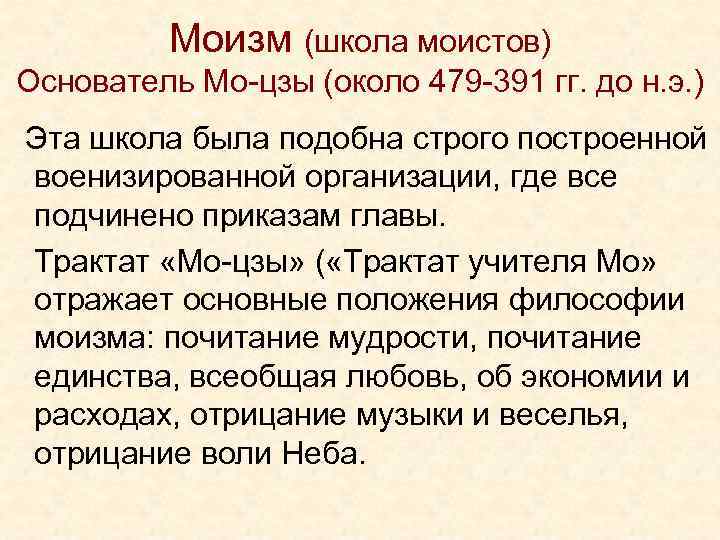 Моизм (школа моистов)
Основатель Мо-цзы (около 479-391 гг. до н.э.)

Эта школа была подобна строго построенной военизированной организации, где все подчинено приказам главы.

Трактат «Мо-цзы» («Трактат учителя Мо» отражает основные положения философии моизма: почитание мудрости, почитание единства, всеобщая любовь, об экономии и расходах, отрицание музыки и веселья, отрицание воли Неба.